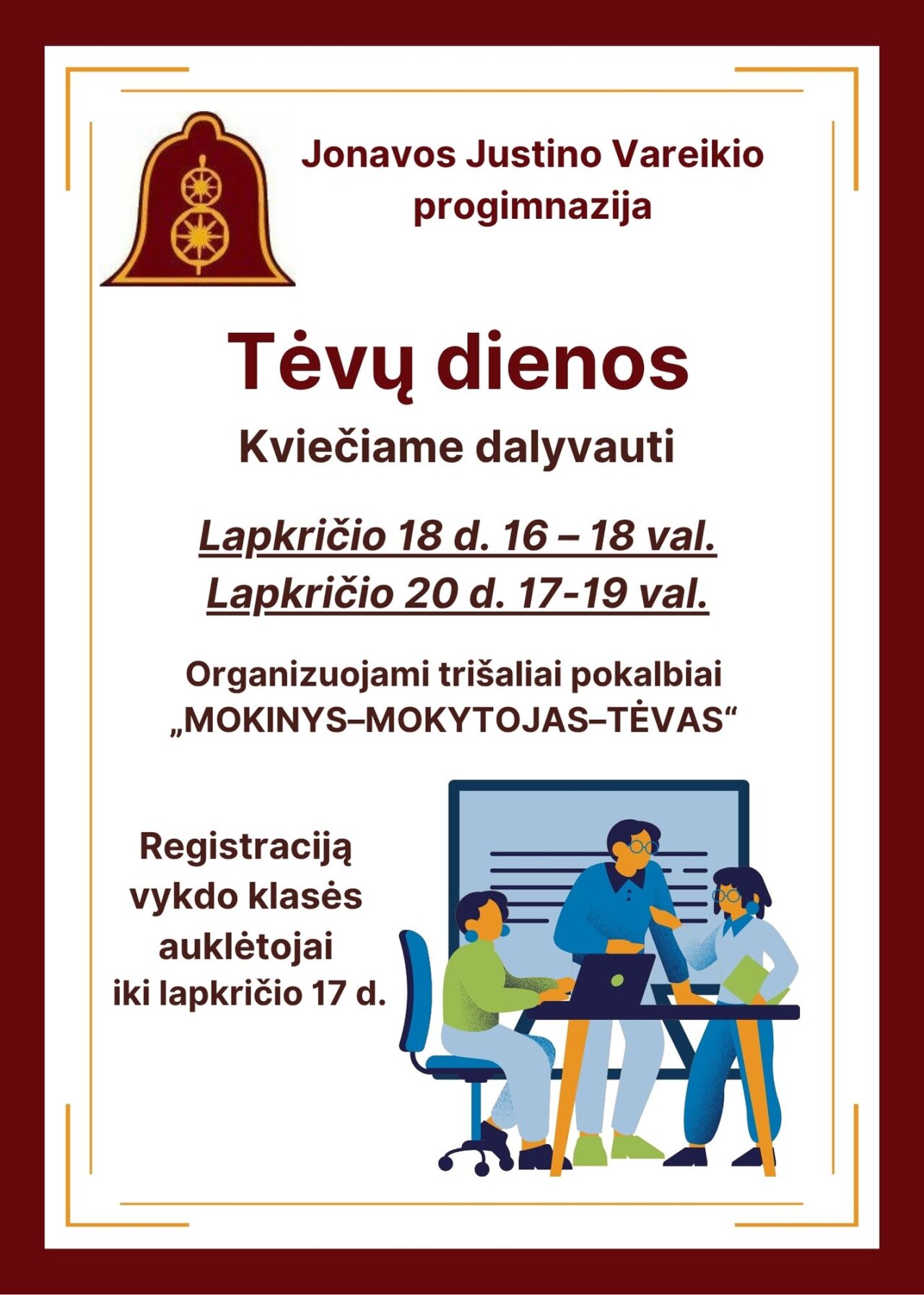 Jonavos Justino Vareikio progimnazija

Tėvų dienos

Kviečiame dalyvauti

Lapkričio 18 d. 16 – 18 val.
Lapkričio 20 d. 17-19 val.

Organizuojami trišaliai pokalbiai „MOKINYS–MOKYTOJAS–TĖVAS“

Registraciją vykdo klasės auklėtojai iki lapkričio 17 d.